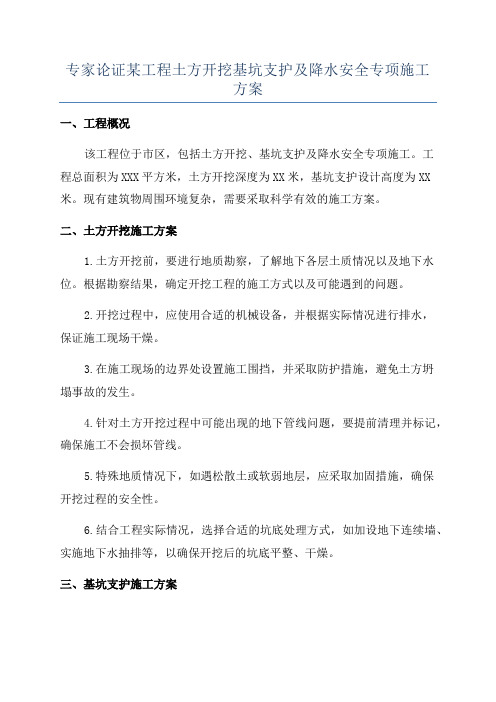 专家论证某工程土方开挖基坑支护及降水安全专项施工方案

一、工程概况

该工程位于市区，包括土方开挖、基坑支护及降水安全专项施工。工程总面积为XXX平方米，土方开挖深度为XX米，基坑支护设计高度为XX米。现有建筑物周围环境复杂，需要采取科学有效的施工方案。

二、土方开挖施工方案

1.土方开挖前，要进行地质勘察，了解地下各层土质情况以及地下水位。根据勘察结果，确定开挖工程的施工方式以及可能遇到的问题。

2.开挖过程中，应使用合适的机械设备，并根据实际情况进行排水，保证施工现场干燥。

3.在施工现场的边界处设置施工围挡，并采取防护措施，避免土方坍塌事故的发生。

4.针对土方开挖过程中可能出现的地下管线问题，要提前清理并标记，确保施工不会损坏管线。

5.特殊地质情况下，如遇松散土或软弱地层，应采取加固措施，确保开挖过程的安全性。

6.结合工程实际情况，选择合适的坑底处理方式，如加设地下连续墙、实施地下水抽排等，以确保开挖后的坑底平整、干燥。

三、基坑支护施工方案